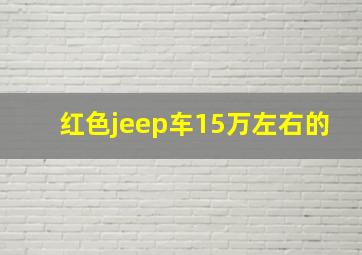 红色jeep车15万左右的